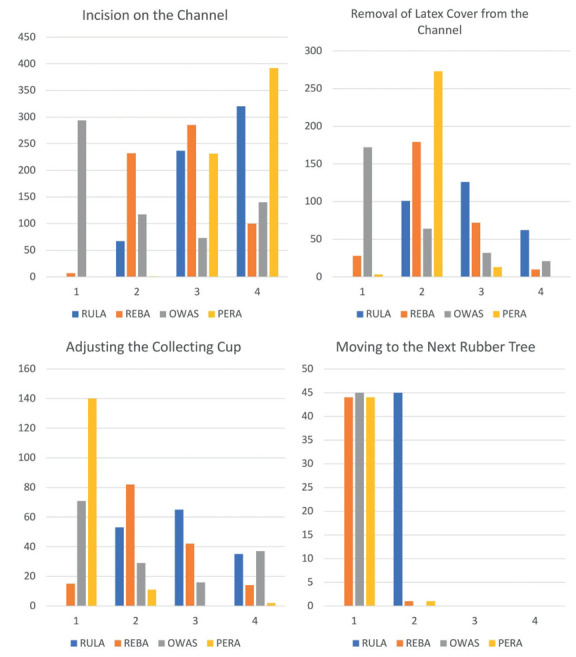 Incision on the Channel

450
400
350
300
250
200
150
100
50
0

1 2 3 4

RULA REBA OWAS PERA

Removal of Latex Cover from the Channel

300
250
200
150
100
50
0

1 2 3 4

RULA REBA OWAS PERA

Adjusting the Collecting Cup

160
140
120
100
80
60
40
20
0

1 2 3 4

RULA REBA OWAS PERA

Moving to the Next Rubber Tree

50
45
40
35
30
25
20
15
10
5
0

1 2 3 4

RULA REBA OWAS PERA